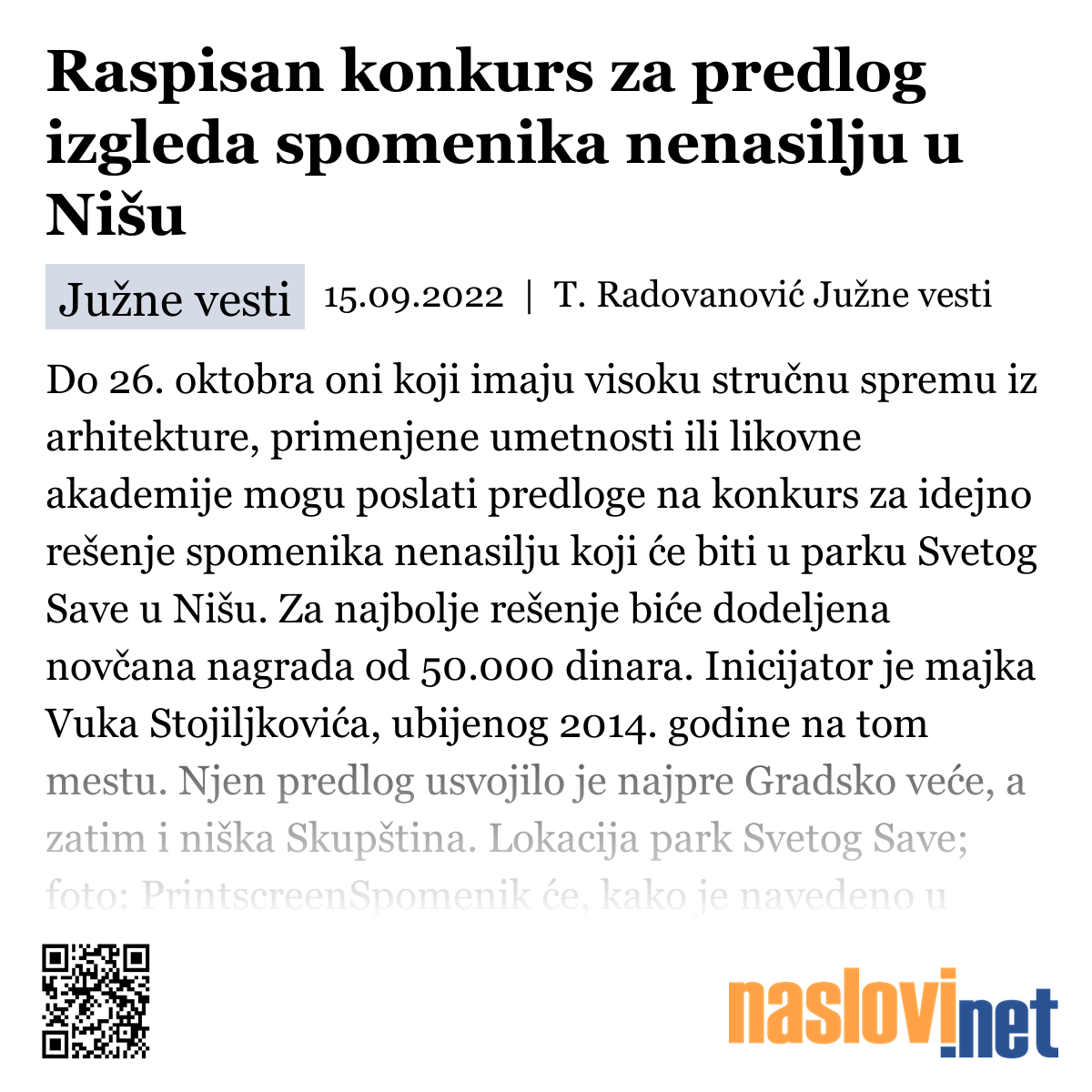 Raspisan konkurs za predlog izgleda spomenika nenasilju u Nišu

Južne vesti 15.09.2022 | T. Radovanović Južne vesti

Do 26. oktobra oni koji imaju visoku stručnu spremu iz arhitekture, primenjene umetnosti ili likovne akademije mogu poslati predloge na konkurs za idejno rešenje spomenika nenasilju koji će biti u parku Svetog Save u Nišu. Za najbolje rešenje biće dodeljena novčana nagrada od 50.000 dinara. Inicijator je majka Vuka Stojiljkovića, ubijenog 2014. godine na tom mestu. Njen predlog usvojilo je najpre Gradsko veće, a zatim i niška Skupština. Lokacija park Svetog Save; foto: PrintscreenSpomenik će, kako je navedeno u

naslovi.net